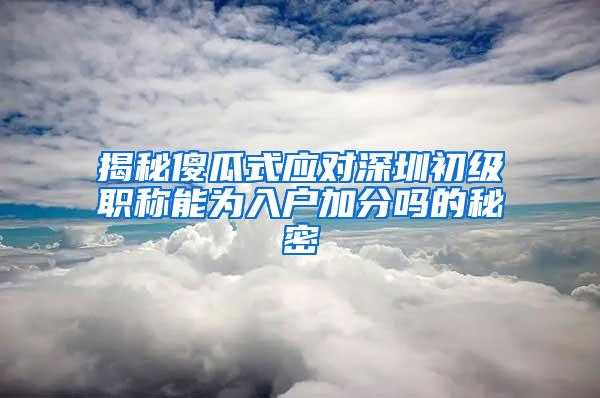 揭秘傻瓜式应对深圳初级职称能为入户加分吗的秘密